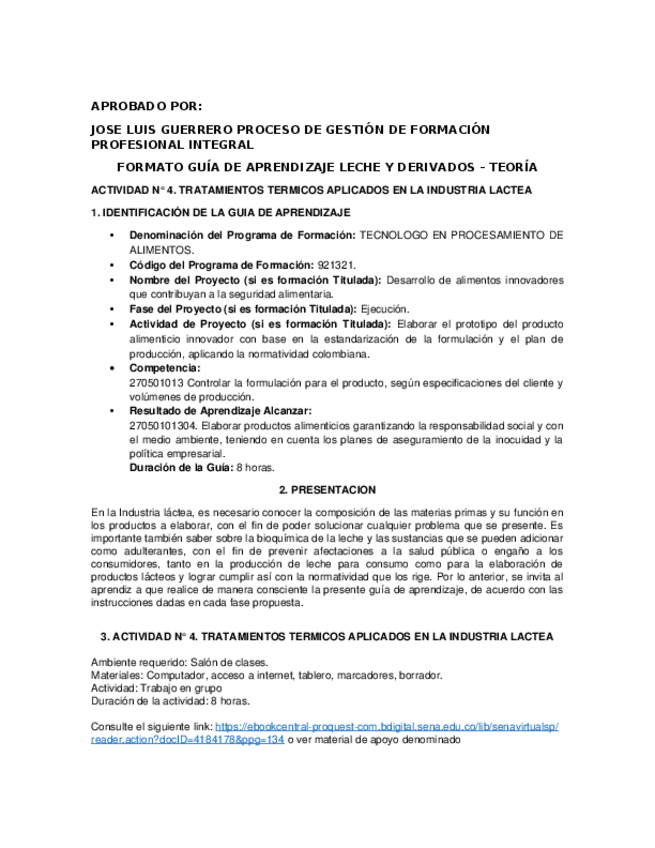 APROBADO POR:

JOSE LUIS GUERRERO PROCESO DE GESTIÓN DE FORMACIÓN PROFESIONAL INTEGRAL

FORMATO GUÍA DE APRENDIZAJE LECHE Y DERIVADOS – TEORÍA

ACTIVIDAD N° 4. TRATAMIENTOS TERMICOS APLICADOS EN LA INDUSTRIA LACTEA

1. IDENTIFICACIÓN DE LA GUIA DE APRENDIZAJE

• Denominación del Programa de Formación: TECNOLOGO EN PROCESAMIENTO DE ALIMENTOS.
• Código del Programa de Formación: 921321.
• Nombre del Proyecto (si es formación Titulada): Desarrollo de alimentos innovadores que contribuyan a la seguridad alimentaria.
• Fase del Proyecto (si es formación Titulada): Ejecución.
• Actividad de Proyecto (si es formación Titulada): Elaborar el prototipo del producto alimenticio innovador con base en la estandarización de la formulación y el plan de producción, aplicando la normatividad colombiana.
• Competencia:
270501013 Controlar la formulación para el producto, según especificaciones del cliente y volúmenes de producción.
• Resultado de Aprendizaje Alcanzar:
27050101304. Elaborar productos alimenticios garantizando la responsabilidad social y con el medio ambiente, teniendo en cuenta los planes de aseguramiento de la inocuidad y la política empresarial.
Duración de la Guía: 8 horas.

2. PRESENTACION

En la Industria láctea, es necesario conocer la composición de las materias primas y su función en los productos a elaborar, con el fin de poder solucionar cualquier problema que se presente. Es importante también saber sobre la bioquímica de la leche y las sustancias que se pueden adicionar como adulterantes, con el fin de prevenir afectaciones a la salud pública o engaño a los consumidores, tanto en la producción de leche para consumo como para la elaboración de productos lácteos y lograr cumplir así con la normatividad que los rige. Por lo anterior, se invita al aprendiz a que realice de manera consciente la presente guía de aprendizaje, de acuerdo con las instrucciones dadas en cada fase propuesta.

3. ACTIVIDAD N° 4. TRATAMIENTOS TERMICOS APLICADOS EN LA INDUSTRIA LACTEA

Ambiente requerido: Salón de clases.
Materiales: Computador, acceso a internet, tablero, marcadores, borrador.
Actividad: Trabajo en grupo
Duración de la actividad: 8 horas.

Consulte el siguiente link: https://ebookcentral-proquest-com.bdigital.sena.edu.co/lib/senavirtualsp/reader.action?docID=4184178&ppg=134 o ver material de apoyo denominado